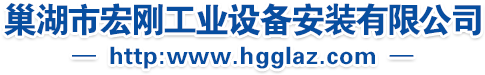 巢湖市宏刚工业设备安装有限公司
— http:www.hgglaz.com —